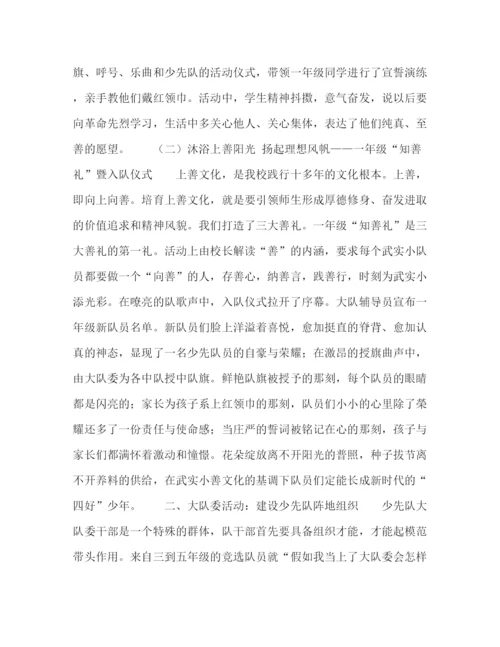 旗、呼号、乐曲和少先队的活动仪式，带领一年级同学进行了宣誓演练，亲手教他们戴红领巾。活动中，学生精神抖擞，意气奋发，说以后要向革命先烈学习，生活中多关心他人、关心集体，表达了他们纯真、至善的愿望。 （二）沐浴上善阳光 扬起理想风帆——一年级“知善礼”暨入队仪式 上善文化，是我校践行十多年的文化根本。上善，即向上向善。培育上善文化，就是要引领师生形成厚德修身、奋发进取的价值追求和精神风貌。我们打造了三大善礼。一年级“知善礼”是三大善礼的第一礼。活动上由校长解读“善”的内涵，要求每个武实小队员都要做一个“向善”的人，存善心，纳善言，践善行，时刻为武实小添光彩。在嘹亮的队歌声中，入队仪式拉开了序幕。大队辅导员宣布一年级新队员名单。新队员们脸上洋溢着喜悦，愈加挺直的脊背、愈加认真的神态，显现了一名少先队员的自豪与荣耀；在激昂的授旗曲声中，由大队委为各中队授中队旗。鲜艳队旗被授予的那刻，每个队员的眼睛都是闪亮的；家长为孩子系上红领巾的那刻，队员们小小的心里除了荣耀还多了一份责任与使命感；当庄严的誓词被铭记在心的那刻，孩子与家长们都满怀着激动和憧憬。花朵绽放离不开阳光的普照，种子拔节离不开养料的供给，在武实小善文化的基调下队员们定能长成新时代的“四好”少年。 二、大队委活动：建设少先队阵地组织 少先队大队委干部是一个特殊的群体，队干部首先要具备组织才能，才能起模范带头作用。来自三到五年级的竞选队员就“假如我当上了大队委会怎样